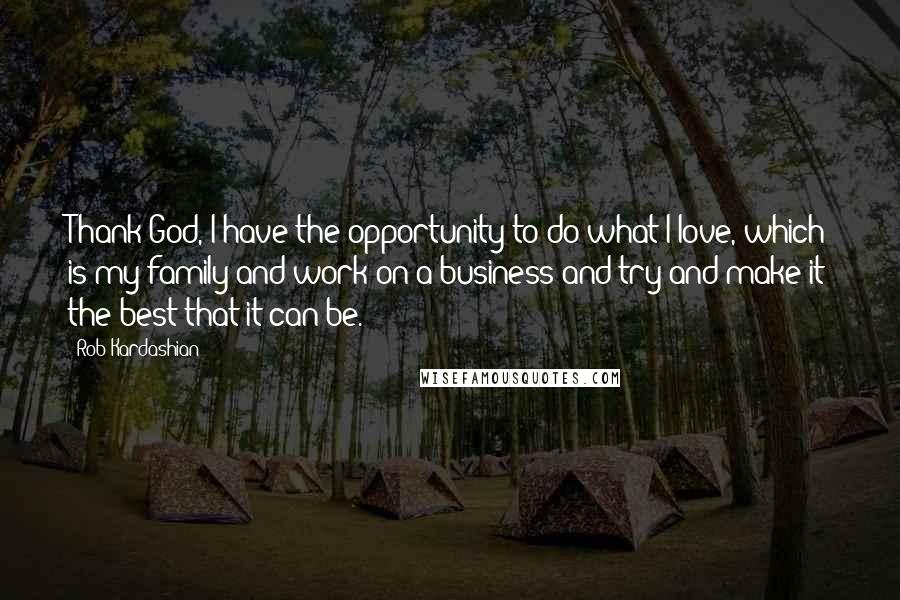 Thank God, I have the opportunity to do what I love, which is my family and work on a business and try and make it the best that it can be.

Rob Kardashian

WISEFAMOUSQUOTES.COM